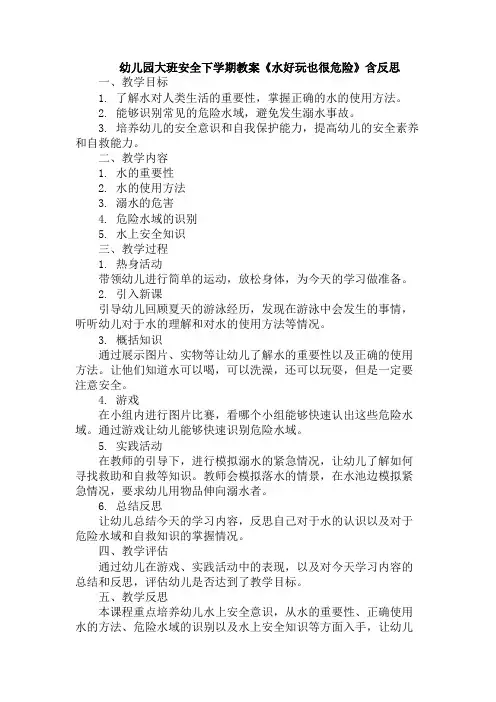 幼儿园大班安全下学期教案《水好玩也很危险》含反思

一、教学目标

1. 了解水对人类生活的重要性，掌握正确的水的使用方法。

2. 能够识别常见的危险水域，避免发生溺水事故。

3. 培养幼儿的安全意识和自我保护能力，提高幼儿的安全素养和自救能力。

二、教学内容

1. 水的重要性

2. 水的使用方法

3. 溺水的危害

4. 危险水域的识别

5. 水上安全知识

三、教学过程

1. 热身活动

带领幼儿进行简单的运动，放松身体，为今天的学习做准备。

2. 引入新课

引导幼儿回顾夏天的游泳经历，发现在游泳中会发生的事情，听听幼儿对于水的理解和对水的使用方法等情况。

3. 概括知识

通过展示图片、实物等让幼儿了解水的重要性以及正确的使用方法。让他们知道水可以喝，可以洗澡，还可以玩耍，但是一定要注意安全。

4. 游戏

在小组内进行图片比赛，看哪个小组能够快速认出这些危险水域。通过游戏让幼儿能够快速识别危险水域。

5. 实践活动

在教师的引导下，进行模拟溺水的紧急情况，让幼儿了解如何寻找救助和自救等知识。教师会模拟落水的情景，在水池边模拟紧急情况，要求幼儿用物品伸向溺水者。

6. 总结反思

让幼儿总结今天的学习内容，反思自己对于水的认识以及对于危险水域和自救知识的掌握情况。

四、教学评估

通过幼儿在游戏、实践活动中的表现，以及对今天学习内容的总结和反思，评估幼儿是否达到了教学目标。

五、教学反思

本课程重点培养幼儿水上安全意识，从水的重要性、正确使用水的方法、危险水域的识别以及水上安全知识等方面入手，让幼儿